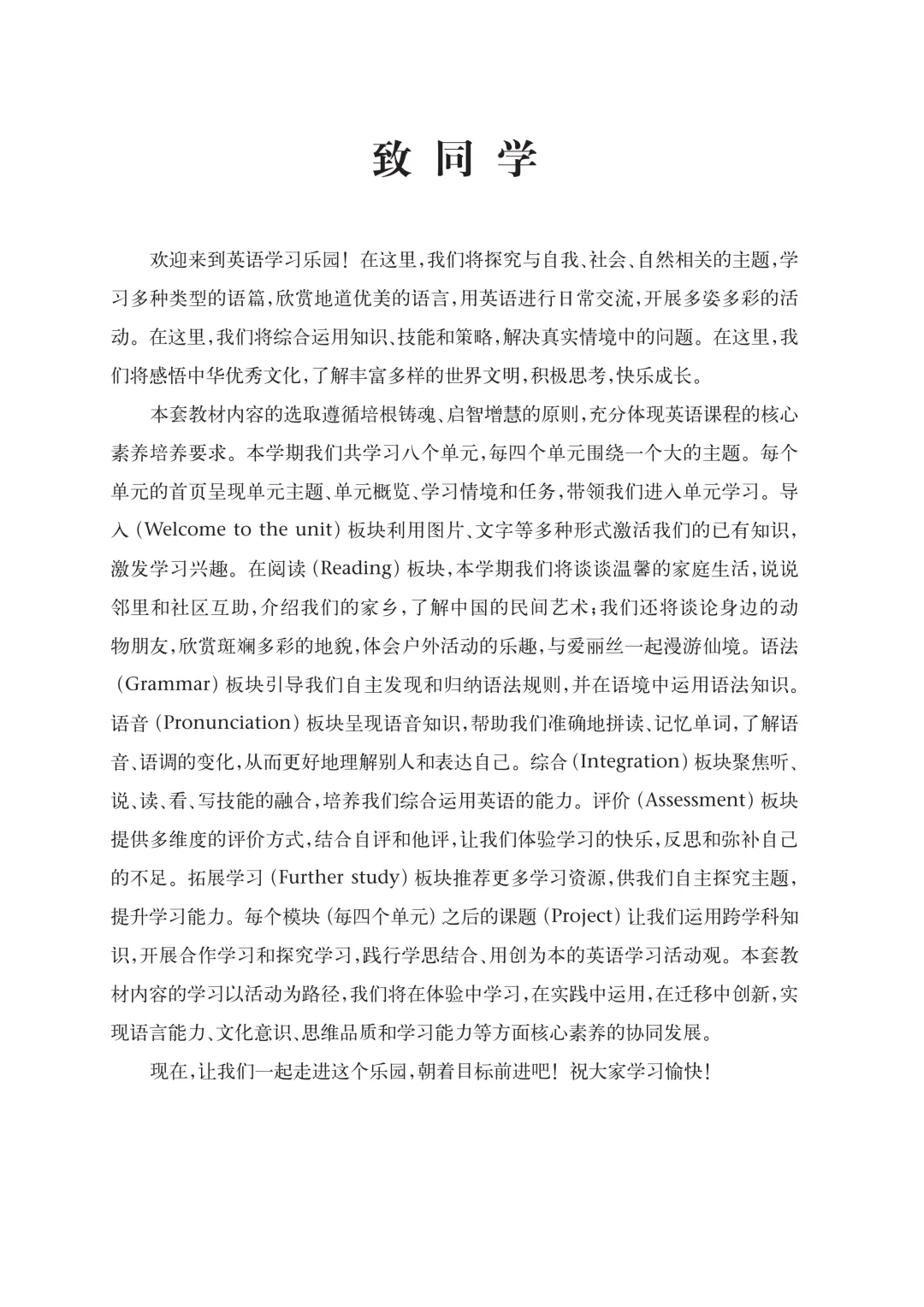 致 同 学

欢迎来到英语学习乐园！在这里，我们将探究与自我、社会、自然相关的主题，学习多种类型的语篇，欣赏地道优美的语言，用英语进行日常交流，开展多姿多彩的活动。在这里，我们将综合运用知识、技能和策略，解决真实情境中的问题。在这里，我们将感悟中华优秀文化，了解丰富多样的世界文明，积极思考，快乐成长。

本套教材内容的选取遵循培根铸魂、启智增慧的原则，充分体现英语课程的核心素养培养要求。本学期我们共学习八个单元，每四个单元围绕一个大的主题。每个单元的首页呈现单元主题、单元概览、学习情境和任务，带领我们进入单元学习。导入（Welcome to the unit）板块利用图片、文字等多种形式激活我们的已有知识，激发学习兴趣。在阅读（Reading）板块，本学期我们将谈谈温馨的家庭生活，说说邻里和社区互助，介绍我们的家乡，了解中国的民间艺术；我们还将谈论身边的动物朋友，欣赏斑斓多彩的地貌，体会户外活动的乐趣，与爱丽丝一起漫游仙境。语法（Grammar）板块引导我们自主发现和归纳语法规则，并在语境中运用语法知识。语音（Pronunciation）板块呈现语音知识，帮助我们准确地拼读、记忆单词，了解语音、语调的变化，从而更好地理解别人和表达自己。综合（Integration）板块聚焦听、说、读、看、写技能的融合，培养我们综合运用英语的能力。评价（Assessment）板块提供多维度的评价方式，结合自评和他评，让我们体验学习的快乐，反思和弥补自己的不足。拓展学习（Further study）板块推荐更多学习资源，供我们自主探究主题，提升学习能力。每个模块（每四个单元）之后的课题（Project）让我们运用跨学科知识，开展合作学习和探究学习，践行学思结合、用创为本的英语学习活动观。本套教材内容的学习以活动为路径，我们将在体验中学习，在实践中运用，在迁移中创新，实现语言能力、文化意识、思维品质和学习能力等方面核心素养的协同发展。

现在，让我们一起走进这个乐园，朝着目标前进吧！祝大家学习愉快！